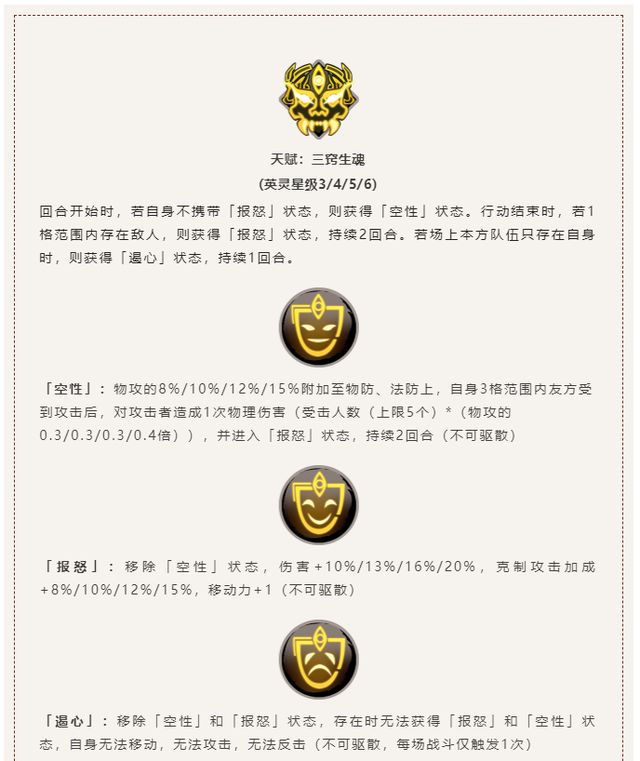 天赋：三窍生魂
(英灵星级3/4/5/6)

回合开始时，若自身不携带「报怒」状态，则获得「空性」状态。行动结束时，若1格范围内存在敌人，则获得「报怒」状态，持续2回合。若场上本方队伍只存在自身时，则获得「遏心」状态，持续1回合。

「空性」：物攻的8%/10%/12%/15%附加至物防、法防上，自身3格范围内友方受到攻击后，对攻击者造成1次物理伤害（受击人数（上限5个）*（物攻的0.3/0.3/0.3/0.4倍）），并进入「报怒」状态，持续2回合（不可驱散）

「报怒」：移除「空性」状态，伤害+10%/13%/16%/20%，克制攻击加成+8%/10%/12%/15%，移动力+1（不可驱散）

「遏心」：移除「空性」和「报怒」状态，存在时无法获得「报怒」和「空性」状态，自身无法移动，无法攻击，无法反击（不可驱散，每场战斗仅触发1次）